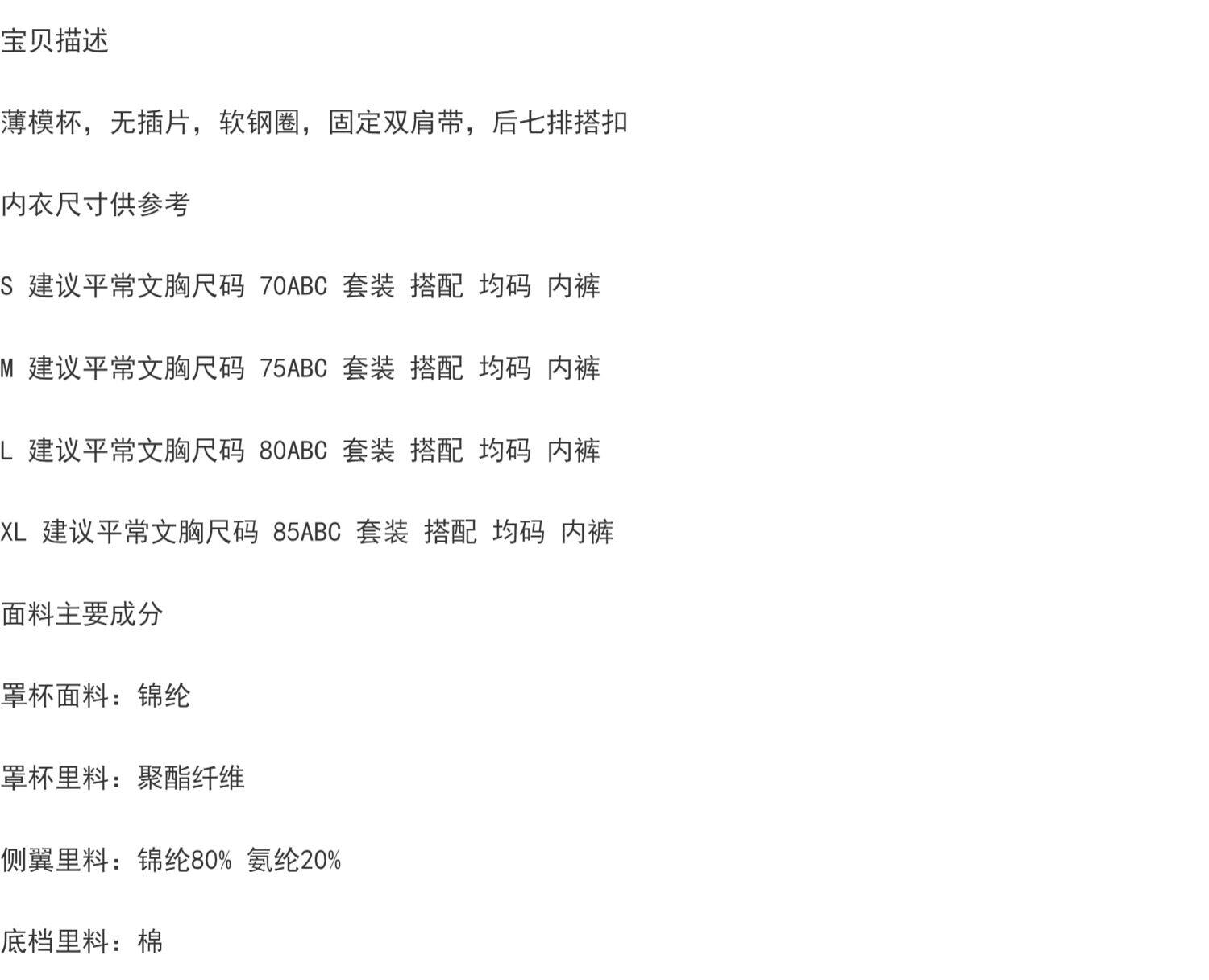 宝贝描述

薄模杯，无插片，软钢圈，固定双肩带，后七排搭扣

内衣尺寸供参考

S 建议平常文胸尺码 70ABC 套装 搭配 均码 内裤

M 建议平常文胸尺码 75ABC 套装 搭配 均码 内裤

L 建议平常文胸尺码 80ABC 套装 搭配 均码 内裤

XL 建议平常文胸尺码 85ABC 套装 搭配 均码 内裤

面料主要成分

罩杯面料：锦纶

罩杯里料：聚酯纤维

侧翼里料：锦纶80% 氨纶20%

底档里料：棉